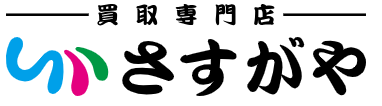 買取専門店
さすがや